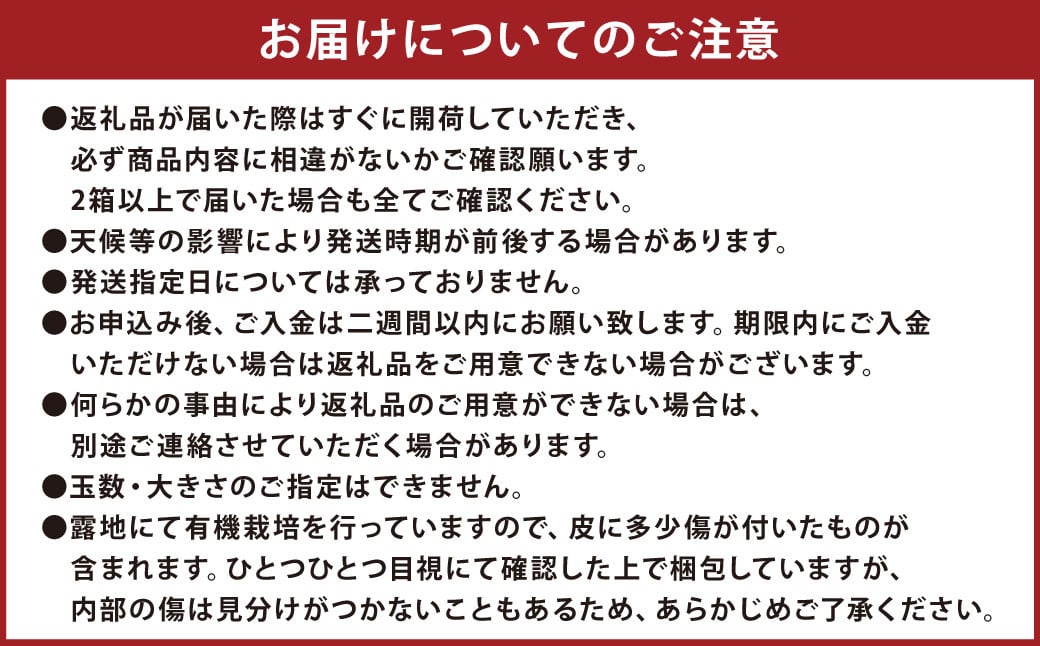 お届けについてのご注意

●返礼品が届いた際はすぐに開荷していただき、必ず商品内容に相違がないかご確認願います。2箱以上で届いた場合も全てご確認ください。

●天候等の影響により発送時期が前後する場合があります。

●発送指定日については承っておりません。

●お申込み後、ご入金は二週間以内にお願い致します。期限内にご入金いただけない場合は返礼品をご用意できない場合がございます。

●何らかの事由により返礼品のご用意ができない場合は、別途ご連絡させていただく場合があります。

●玉数・大きさのご指定はできません。

●露地にて有機栽培を行っていますので、皮に多少傷が付いたものが含まれます。ひとつひとつ目視にて確認した上で梱包していますが、内部の傷は見分けがつかないこともあるため、あらかじめご了承ください。